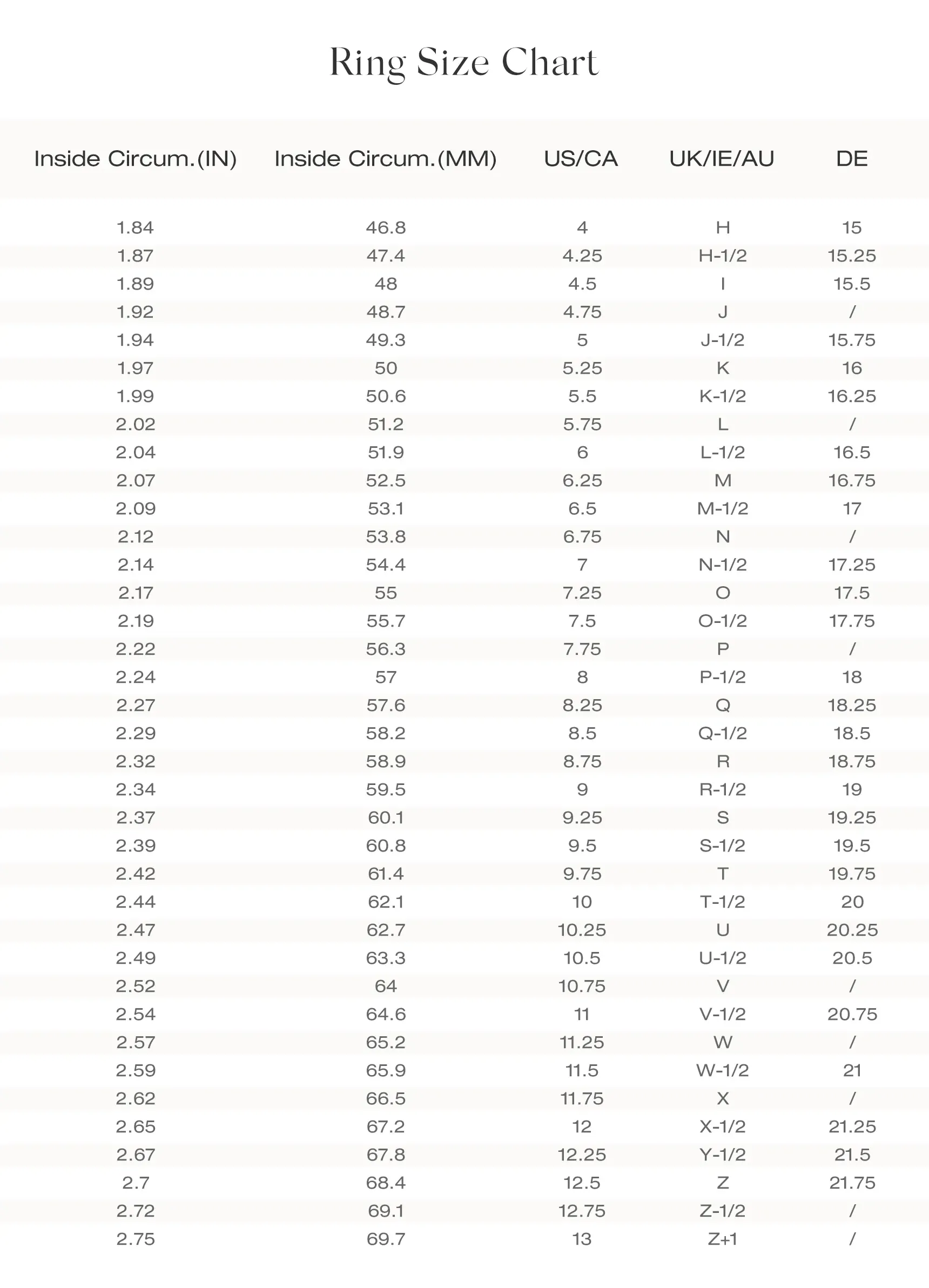 Ring Size Chart

| Inside Circum.(IN) | Inside Circum.(MM) | US/CA | UK/IE/AU | DE |
|---|---|---|---|---|
| 1.84 | 46.8 | 4 | H | 15 |
| 1.87 | 47.4 | 4.25 | H-1/2 | 15.25 |
| 1.89 | 48 | 4.5 | I | 15.5 |
| 1.92 | 48.7 | 4.75 | J | / |
| 1.94 | 49.3 | 5 | J-1/2 | 15.75 |
| 1.97 | 50 | 5.25 | K | 16 |
| 1.99 | 50.6 | 5.5 | K-1/2 | 16.25 |
| 2.02 | 51.2 | 5.75 | L | / |
| 2.04 | 51.9 | 6 | L-1/2 | 16.5 |
| 2.07 | 52.5 | 6.25 | M | 16.75 |
| 2.09 | 53.1 | 6.5 | M-1/2 | 17 |
| 2.12 | 53.8 | 6.75 | N | / |
| 2.14 | 54.4 | 7 | N-1/2 | 17.25 |
| 2.17 | 55 | 7.25 | O | 17.5 |
| 2.19 | 55.7 | 7.5 | O-1/2 | 17.75 |
| 2.22 | 56.3 | 7.75 | P | / |
| 2.24 | 57 | 8 | P-1/2 | 18 |
| 2.27 | 57.6 | 8.25 | Q | 18.25 |
| 2.29 | 58.2 | 8.5 | Q-1/2 | 18.5 |
| 2.32 | 58.9 | 8.75 | R | 18.75 |
| 2.34 | 59.5 | 9 | R-1/2 | 19 |
| 2.37 | 60.1 | 9.25 | S | 19.25 |
| 2.39 | 60.8 | 9.5 | S-1/2 | 19.5 |
| 2.42 | 61.4 | 9.75 | T | 19.75 |
| 2.44 | 62.1 | 10 | T-1/2 | 20 |
| 2.47 | 62.7 | 10.25 | U | 20.25 |
| 2.49 | 63.3 | 10.5 | U-1/2 | 20.5 |
| 2.52 | 64 | 10.75 | V | / |
| 2.54 | 64.6 | 11 | V-1/2 | 20.75 |
| 2.57 | 65.2 | 11.25 | W | / |
| 2.59 | 65.9 | 11.5 | W-1/2 | 21 |
| 2.62 | 66.5 | 11.75 | X | / |
| 2.65 | 67.2 | 12 | X-1/2 | 21.25 |
| 2.67 | 67.8 | 12.25 | Y-1/2 | 21.5 |
| 2.7 | 68.4 | 12.5 | Z | 21.75 |
| 2.72 | 69.1 | 12.75 | Z-1/2 | / |
| 2.75 | 69.7 | 13 | Z+1 | / |